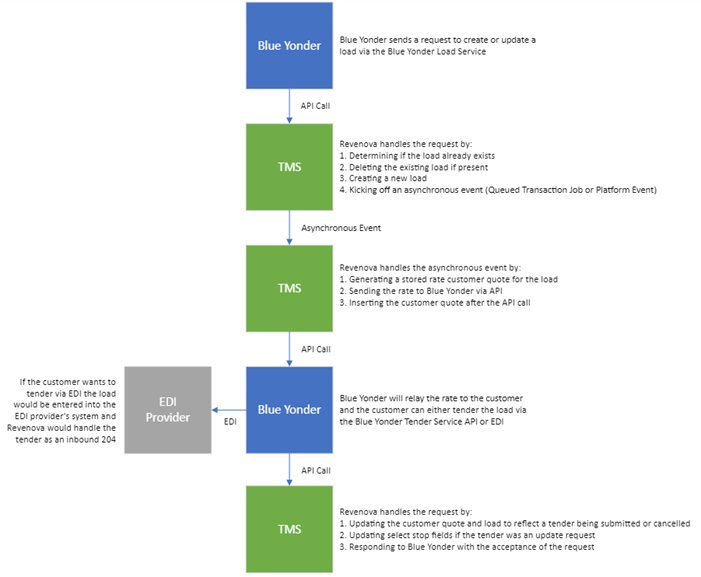 Blue Yonder

Blue Yonder sends a request to create or update a load via the Blue Yonder Load Service

API Call

TMS

Revenova handles the request by:
1. Determining if the load already exists
2. Deleting the existing load if present
3. Creating a new load
4. Kicking off an asynchronous event (Queued Transaction Job or Platform Event)

Asynchronous Event

TMS

Revenova handles the asynchronous event by:
1. Generating a stored rate customer quote for the load
2. Sending the rate to Blue Yonder via API
3. Inserting the customer quote after the API call

API Call

If the customer wants to tender via EDI the load would be entered into the EDI provider's system and Revenova would handle the tender as an inbound 204

EDI Provider

EDI

Blue Yonder

Blue Yonder will relay the rate to the customer and the customer can either tender the load via the Blue Yonder Tender Service API or EDI

API Call

TMS

Revenova handles the request by:
1. Updating the customer quote and load to reflect a tender being submitted or cancelled
2. Updating select stop fields if the tender was an update request
3. Responding to Blue Yonder with the acceptance of the request